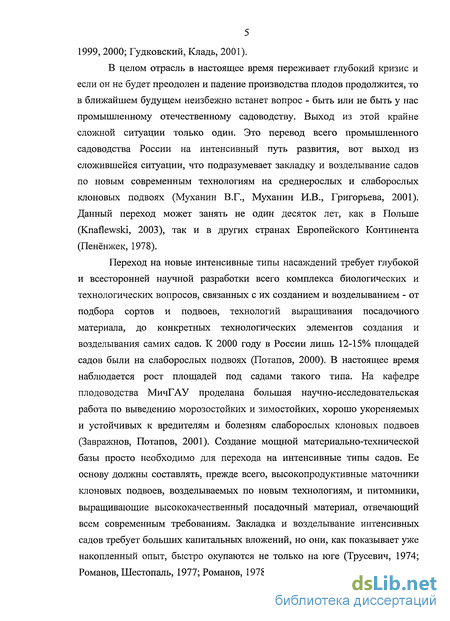 5

1999, 2000; Гудковский, Кладь, 2001).

В целом отрасль в настоящее время переживает глубокий кризис и если он не будет преодолен и падение производства плодов продолжится, то в ближайшем будущем неизбежно встанет вопрос - быть или не быть у нас промышленному отечественному садоводству. Выход из этой крайне сложной ситуации только один. Это перевод всего промышленного садоводства России на интенсивный путь развития, вот выход из сложившейся ситуации, что подразумевает закладку и возделывание садов по новым современным технологиям на среднерослых и слаборослых клоновых подвоях (Муханин В.Г., Муханин И.В., Григорьева, 2001). Данный переход может занять не один десяток лет, как в Польше (Knaflewski, 2003), так и в других странах Европейского Континента (Пенёнжек, 1978).

Переход на новые интенсивные типы насаждений требует глубокой и всесторонней научной разработки всего комплекса биологических и технологических вопросов, связанных с их созданием и возделыванием - от подбора сортов и подвоев, технологий выращивания посадочного материала, до конкретных технологических элементов создания и возделывания самих садов. К 2000 году в России лишь 12-15% площадей садов были на слаборослых подвоях (Потапов, 2000). В настоящее время наблюдается рост площадей под садами такого типа. На кафедре плодоводства МичГАУ проделана большая научно-исследовательская работа по выведению морозостойких и зимостойких, хорошо укореняемых и устойчивых к вредителям и болезням слаборослых клоновых подвоев (Завражнов, Потапов, 2001). Создание мощной материально-технической базы просто необходимо для перехода на интенсивные типы садов. Ее основу должны составлять, прежде всего, высокопродуктивные маточники клоновых подвоев, возделываемых по новым технологиям, и питомники, выращивающие высококачественный посадочный материал, отвечающий всем современным требованиям. Закладка и возделывание интенсивных садов требует больших капитальных вложений, но они, как показывает уже накопленный опыт, быстро окупаются не только на юге (Трусевич, 1974; Романов, Шестопаль, 1977; Романов, 1978

dsLib.net
библиотека диссертаций